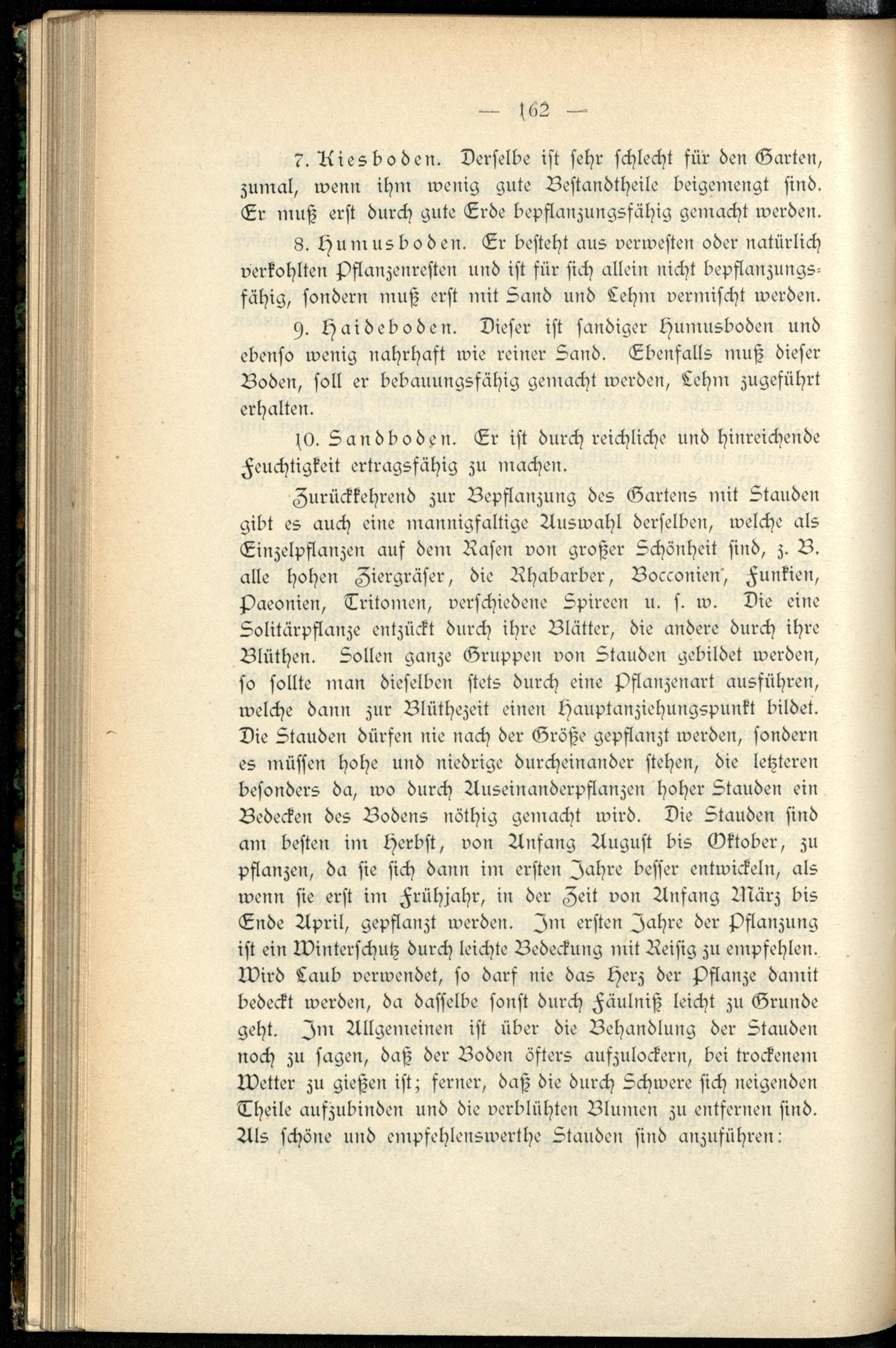 — 162 —

7. Kiesboden. Derselbe ist sehr schlecht für den Garten, zumal, wenn ihm wenig gute Bestandtheile beigemengt sind. Er muß erst durch gute Erde bepflanzungsfähig gemacht werden.

8. Humusboden. Er besteht aus verwesten oder natürlich verkohlten Pflanzenresten und ist für sich allein nicht bepflanzungsfähig, sondern muß erst mit Sand und Lehm vermischt werden.

9. Haideboden. Dieser ist sandiger Humusboden und ebenso wenig nahrhaft wie reiner Sand. Ebenfalls muß dieser Boden, soll er bebauungsfähig gemacht werden, Lehm zugeführt erhalten.

10. Sandboden. Er ist durch reichliche und hinreichende Feuchtigkeit ertragsfähig zu machen.

Zurückkehrend zur Bepflanzung des Gartens mit Stauden gibt es auch eine mannigfaltige Auswahl derselben, welche als Einzelpflanzen auf dem Rasen von großer Schönheit sind, z. B. alle hohen Ziergräser, die Rhabarber, Bocconien, Funkien, Paeonien, Tritomen, verschiedene Spireen u. s. w. Die eine Solitärpflanze entzückt durch ihre Blätter, die andere durch ihre Blüthen. Sollen ganze Gruppen von Stauden gebildet werden, so sollte man dieselben stets durch eine Pflanzenart ausführen, welche dann zur Blüthezeit einen Hauptanziehungspunkt bildet. Die Stauden dürfen nie nach der Größe gepflanzt werden, sondern es müssen hohe und niedrige durcheinander stehen, die letzteren besonders da, wo durch Auseinanderpflanzen hoher Stauden ein Bedecken des Bodens nöthig gemacht wird. Die Stauden sind am besten im Herbst, von Anfang August bis Oktober, zu pflanzen, da sie sich dann im ersten Jahre besser entwickeln, als wenn sie erst im Frühjahr, in der Zeit von Anfang März bis Ende April, gepflanzt werden. Im ersten Jahre der Pflanzung ist ein Winterschutz durch leichte Bedeckung mit Reisig zu empfehlen. Wird Laub verwendet, so darf nie das Herz der Pflanze damit bedeckt werden, da dasselbe sonst durch Fäulniß leicht zu Grunde geht. Im Allgemeinen ist über die Behandlung der Stauden noch zu sagen, daß der Boden öfters aufzulockern, bei trockenem Wetter zu gießen ist; ferner, daß die durch Schwere sich neigenden Theile aufzubinden und die verblühten Blumen zu entfernen sind. Als schöne und empfehlenswerthe Stauden sind anzuführen: